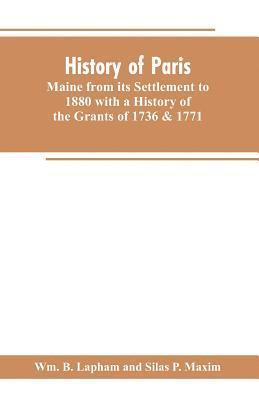 History of Paris
Maine from its Settlement to 1880 with a History of the Grants of 1736 & 1771

Wm. B. Lapham and Silas P. Maxim